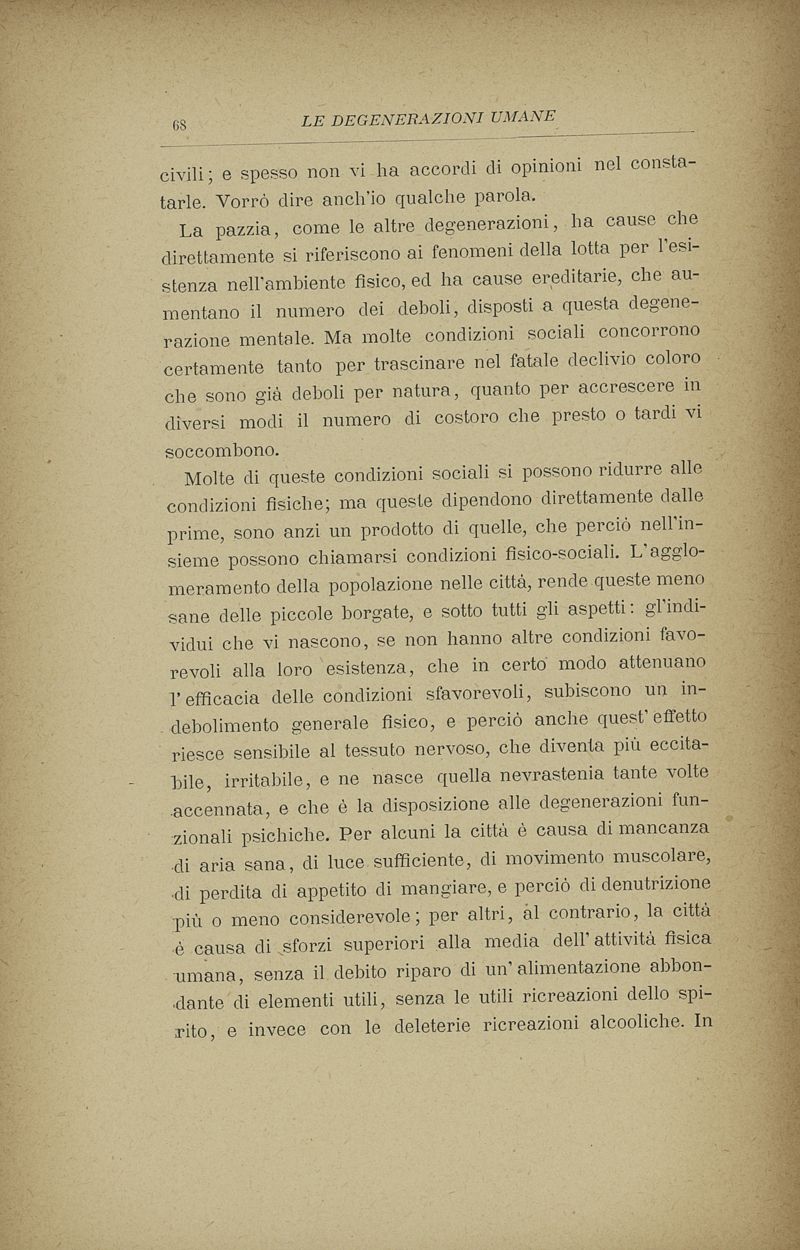 68 LE DEGENERAZIONI UMANE

civili; e spesso non vi ha accordi di opinioni nel constatarle. Vorrò dire anch'io qualche parola.

La pazzia, come le altre degenerazioni, ha cause che direttamente si riferiscono ai fenomeni della lotta per l'esistenza nell'ambiente fisico, ed ha cause ereditarie, che aumentano il numero dei deboli, disposti a questa degenerazione mentale. Ma molte condizioni sociali concorrono certamente tanto per trascinare nel fatale declivio coloro che sono già deboli per natura, quanto per accrescere in diversi modi il numero di costoro che presto o tardi vi soccombono.

Molte di queste condizioni sociali si possono ridurre alle condizioni fisiche; ma queste dipendono direttamente dalle prime, sono anzi un prodotto di quelle, che perciò nell'insieme possono chiamarsi condizioni fisico-sociali. L'agglomeramento della popolazione nelle città, rende queste meno sane delle piccole borgate, e sotto tutti gli aspetti: gl'individui che vi nascono, se non hanno altre condizioni favorevoli alla loro esistenza, che in certo modo attenuano l'efficacia delle condizioni sfavorevoli, subiscono un indebolimento generale fisico, e perciò anche quest'effetto riesce sensibile al tessuto nervoso, che diventa più eccitabile, irritabile, e ne nasce quella nevrastenia tante volte accennata, e che è la disposizione alle degenerazioni funzionali psichiche. Per alcuni la città è causa di mancanza di aria sana, di luce sufficiente, di movimento muscolare, di perdita di appetito di mangiare, e perciò di denutrizione più o meno considerevole; per altri, al contrario, la città è causa di sforzi superiori alla media dell'attività fisica umana, senza il debito riparo di un'alimentazione abbondante di elementi utili, senza le utili ricreazioni dello spirito, e invece con le deleterie ricreazioni alcooliche. In